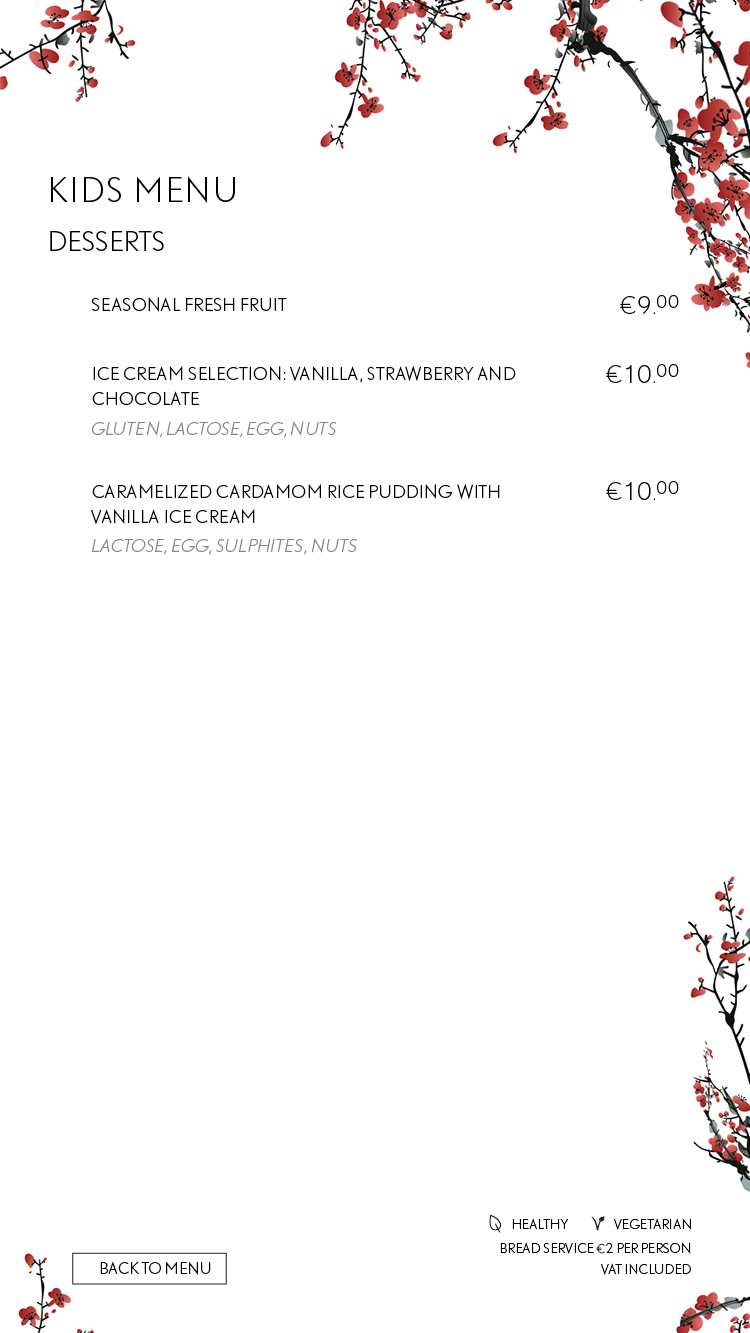 KIDS MENU

DESSERTS

SEASONAL FRESH FRUIT €9.00

ICE CREAM SELECTION: VANILLA, STRAWBERRY AND CHOCOLATE €10.00

GLUTEN, LACTOSE, EGG, NUTS

CARAMELIZED CARDAMOM RICE PUDDING WITH VANILLA ICE CREAM €10.00

LACTOSE, EGG, SULPHITES, NUTS

HEALTHY VEGETARIAN

BREAD SERVICE €2 PER PERSON

VAT INCLUDED

BACK TO MENU